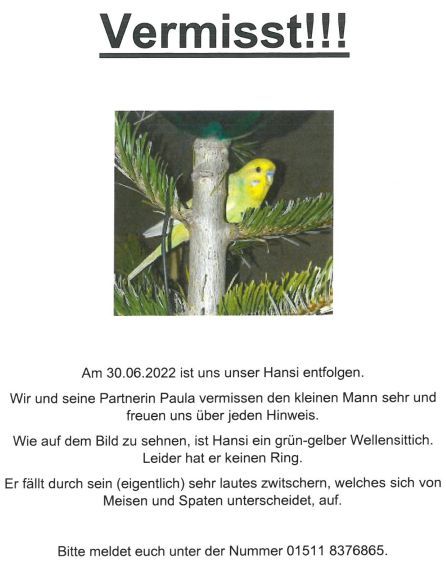 Vermisst!!!

Am 30.06.2022 ist uns unser Hansi entfolgen.

Wir und seine Partnerin Paula vermissen den kleinen Mann sehr und freuen uns über jeden Hinweis.

Wie auf dem Bild zu sehnen, ist Hansi ein grün-gelber Wellensittich. Leider hat er keinen Ring.

Er fällt durch sein (eigentlich) sehr lautes zwitschern, welches sich von Meisen und Spaten unterscheidet, auf.

Bitte meldet euch unter der Nummer 01511 8376865.